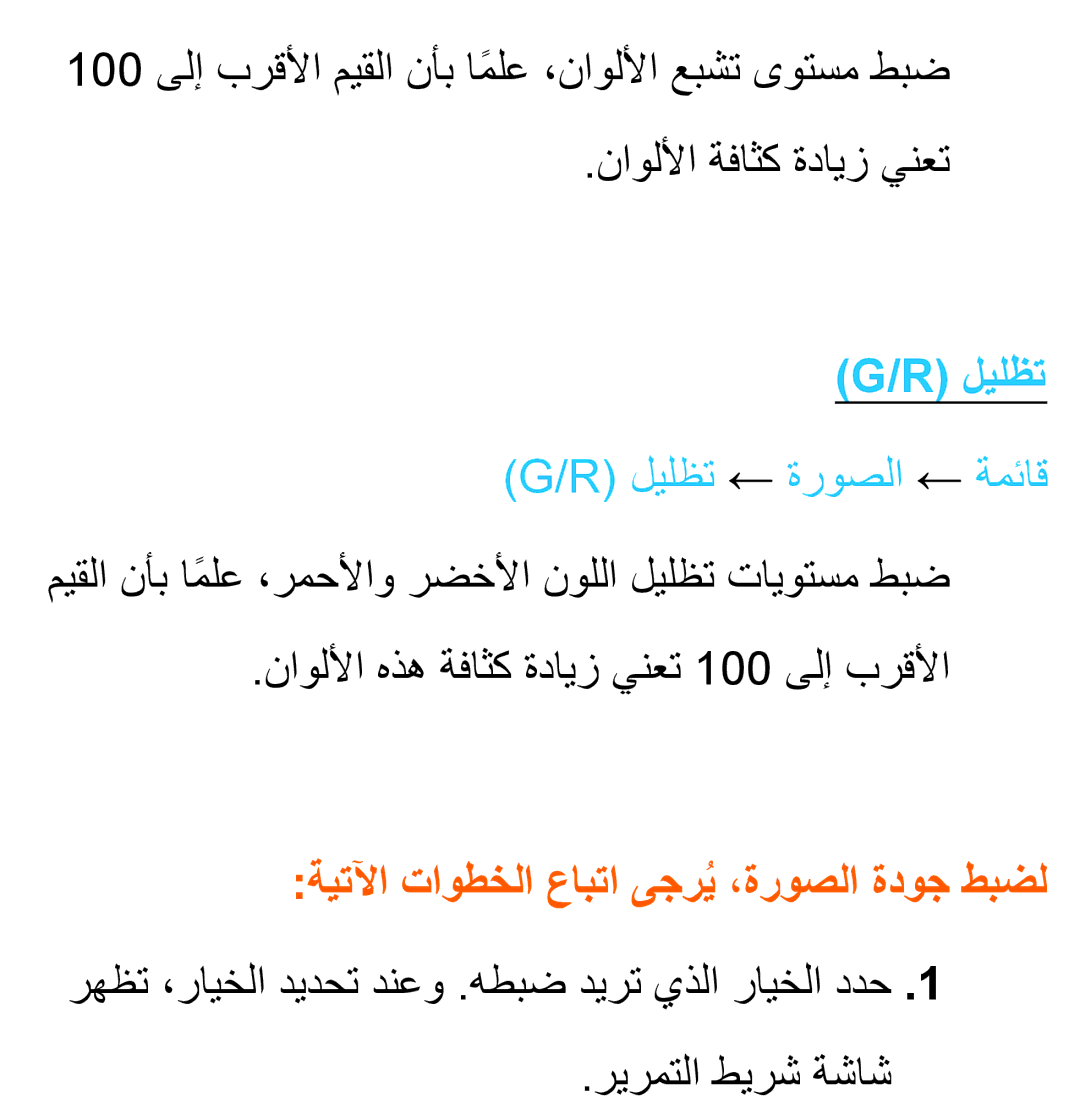 ضبط مستوى تشبع الألوان، علمًا بأن القيم الأقرب إلى 100 تعني زيادة كثافة الألوان.

تظليل (G/R)

قائمة ← الصورة ← تظليل (G/R)

ضبط مستويات تظليل اللون الأخضر والأحمر، علمًا بأن القيم الأقرب إلى 100 تعني زيادة كثافة هذه الألوان.

لضبط جودة الصورة، يُرجى اتباع الخطوات الآتية:

1. حدد الخيار الذي تريد ضبطه. وعند تحديد الخيار، تظهر شاشة شريط التمرير.